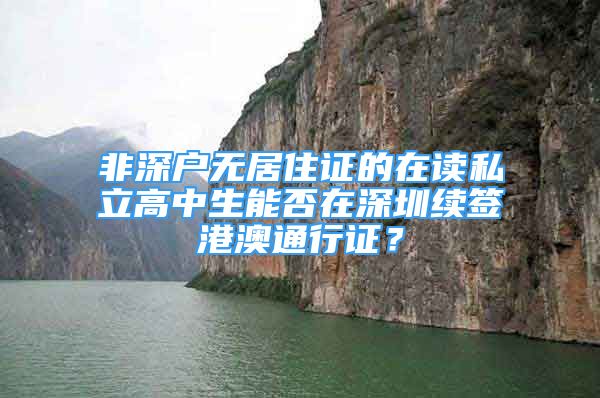 非深户无居住证的在读私立高中生能否在深圳续签港澳通行证？